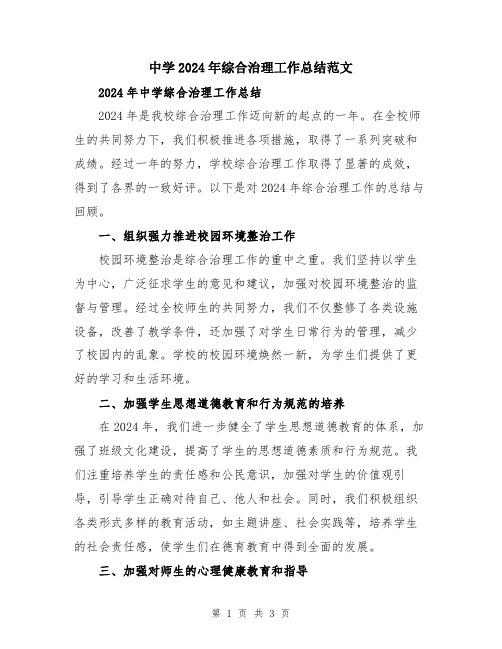 中学2024年综合治理工作总结范文

2024年中学综合治理工作总结

2024年是我校综合治理工作迈向新的起点的一年。在全校师生的共同努力下，我们积极推进各项措施，取得了一系列突破和成绩。经过一年的努力，学校综合治理工作取得了显著的成效，得到了各界的一致好评。以下是对2024年综合治理工作的总结与回顾。

一、组织强力推进校园环境整治工作

校园环境整治是综合治理工作的重中之重。我们坚持以学生为中心，广泛征求学生的意见和建议，加强对校园环境整治的监督与管理。经过全校师生的共同努力，我们不仅整修了各类设施设备，改善了教学条件，还加强了对学生日常行为的管理，减少了校园内的乱象。学校的校园环境焕然一新，为学生们提供了更好的学习和生活环境。

二、加强学生思想道德教育和行为规范的培养

在2024年，我们进一步健全了学生思想道德教育的体系，加强了班级文化建设，提高了学生的思想道德素质和行为规范。我们注重培养学生的责任感和公民意识，加强对学生的价值观引导，引导学生正确对待自己、他人和社会。同时，我们积极组织各类形式多样的教育活动，如主题讲座、社会实践等，培养学生的社会责任感，使学生们在德育教育中得到全面的发展。

三、加强对师生的心理健康教育和指导

第 1 页 共 3 页